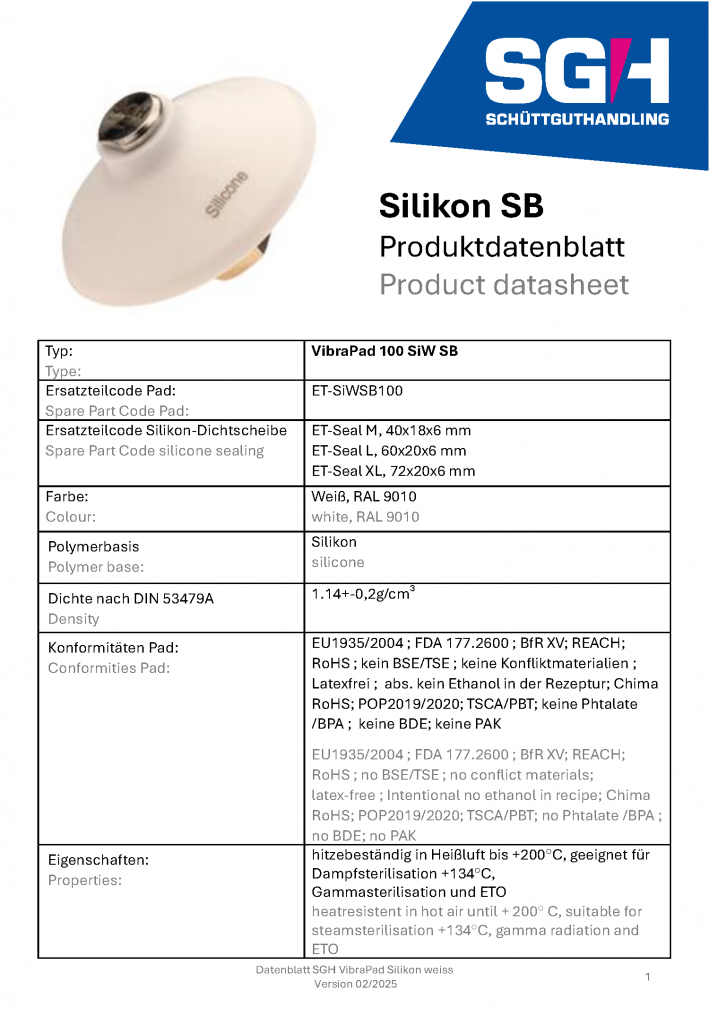 SGH
SCHÜTTGUTHANDLING

Silicone

Silikon SB
Produktdatenblatt
Product datasheet

| Typ: Type: | VibraPad 100 SiW SB |
|---|---|
| Ersatzteilcode Pad: Spare Part Code Pad: | ET-SiWSB100 |
| Ersatzteilcode Silikon-Dichtscheibe Spare Part Code silicone sealing | ET-Seal M, 40x18x6 mm ET-Seal L, 60x20x6 mm ET-Seal XL, 72x20x6 mm |
| Farbe: Colour: | Weiß, RAL 9010 white, RAL 9010 |
| Polymerbasis Polymer base: | Silikon silicone |
| Dichte nach DIN 53479A Density | 1.14+-0,2g/cm$^3$ |
| Konformitäten Pad: Conformities Pad: | EU1935/2004 ; FDA 177.2600 ; BfR XV; REACH; RoHS ; kein BSE/TSE ; keine Konfliktmaterialien ; Latexfrei ; abs. kein Ethanol in der Rezeptur; Chima RoHS; POP2019/2020; TSCA/PBT; keine Phtalate /BPA ; keine BDE; keine PAK EU1935/2004 ; FDA 177.2600 ; BfR XV; REACH; RoHS ; no BSE/TSE ; no conflict materials; latex-free ; Intentional no ethanol in recipe; Chima RoHS; POP2019/2020; TSCA/PBT; no Phtalate /BPA ; no BDE; no PAK |
| Eigenschaften: Properties: | hitzebeständig in Heißluft bis +200°C, geeignet für Dampfsterilisation +134°C, Gammasterilisation und ETO heatresistent in hot air until + 200° C, suitable for steamsterilisation +134°C, gamma radiation and ETO |

Datenblatt SGH VibraPad Silikon weiss
Version 02/2025
1